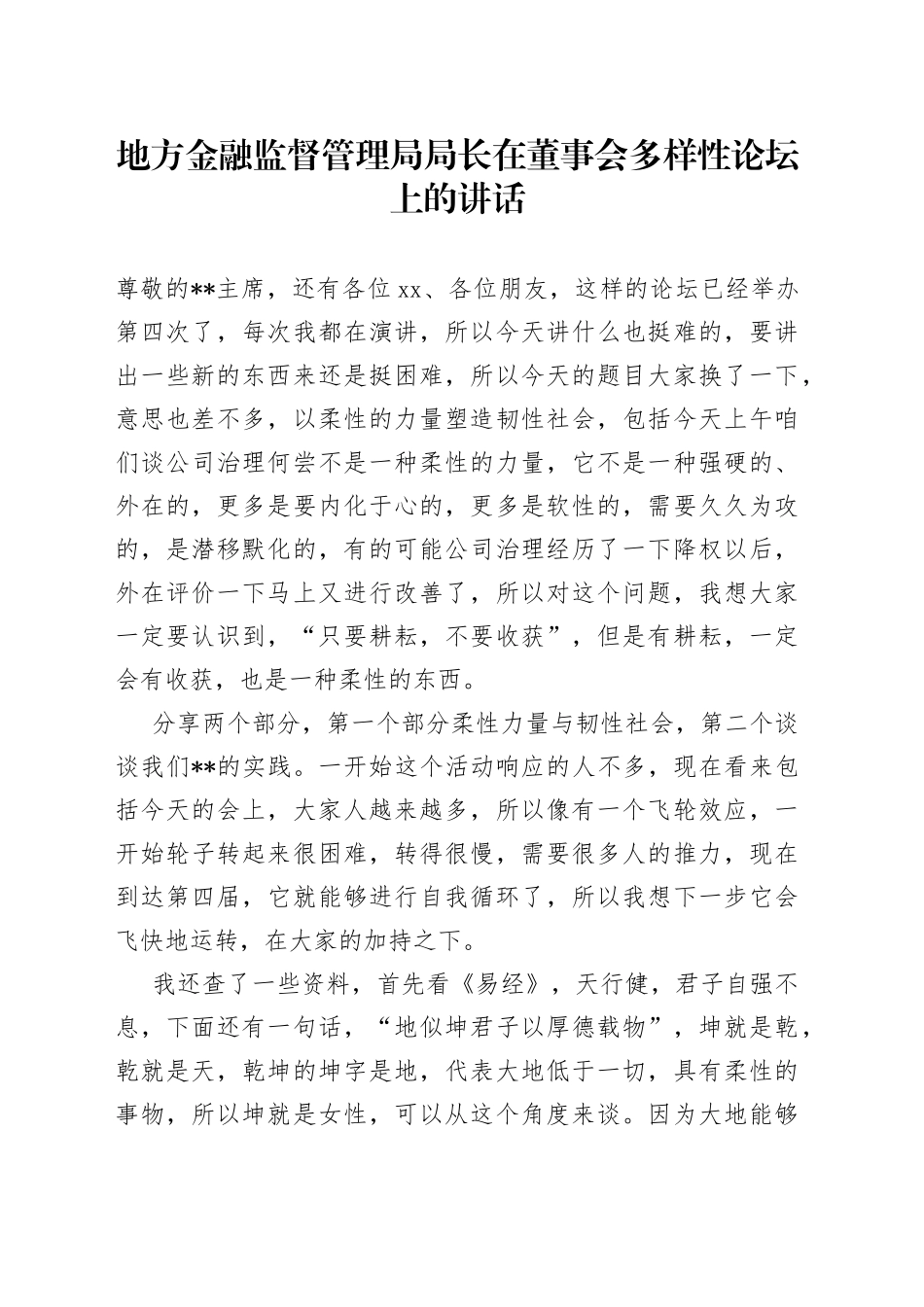 地方金融监督管理局局长在董事会多样性论坛上的讲话

尊敬的**主席，还有各位 xx、各位朋友，这样的论坛已经举办第四次了，每次我都在演讲，所以今天讲什么也挺难的，要讲出一些新的东西来还是挺困难，所以今天的题目大家换了一下，意思也差不多，以柔性的力量塑造韧性社会，包括今天上午咱们谈公司治理何尝不是一种柔性的力量，它不是一种强硬的、外在的，更多是要内化于心的，更多是软性的，需要久久为攻的，是潜移默化的，有的可能公司治理经历了一下降权以后，外在评价一下马上又进行改善了，所以对这个问题，我想大家一定要认识到，“只要耕耘，不要收获”，但是有耕耘，一定会有收获，也是一种柔性的东西。

分享两个部分，第一个部分柔性力量与韧性社会，第二个谈谈我们**的实践。一开始这个活动响应的人不多，现在看来包括今天的会上，大家人越来越多，所以像有一个飞轮效应，一开始轮子转起来很困难，转得很慢，需要很多人的推力，现在到达第四届，它就能够进行自我循环了，所以我想下一步它会飞快地运转，在大家的加持之下。

我还查了一些资料，首先看《易经》，天行健，君子自强不息，下面还有一句话，“地似坤君子以厚德载物”，坤就是乾，乾就是天，乾坤的坤字是地，代表大地低于一切，具有柔性的事物，所以坤就是女性，可以从这个角度来谈。因为大地能够